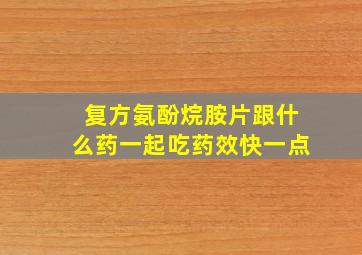 复方氨酚烷胺片跟什么药一起吃药效快一点